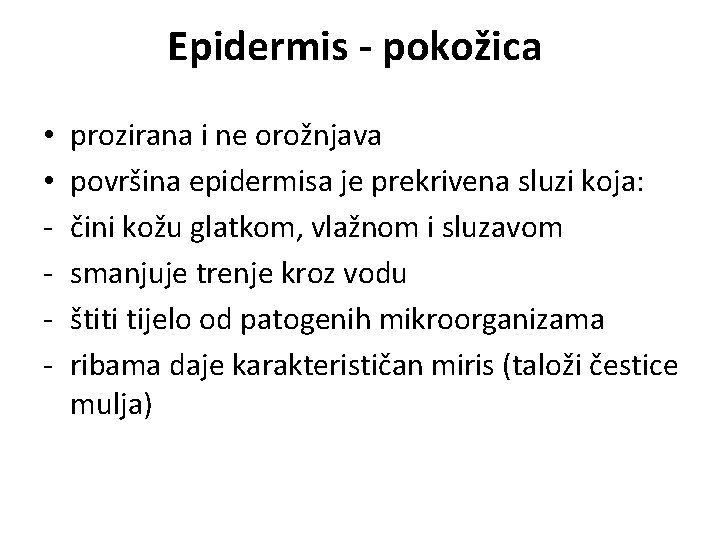 Epidermis - pokožica

• prozirana i ne orožnjava
• površina epidermisa je prekrivena sluzi koja:
- čini kožu glatkom, vlažnom i sluzavom
- smanjuje trenje kroz vodu
- štiti tijelo od patogenih mikroorganizama
- ribama daje karakterističan miris (taloži čestice mulja)